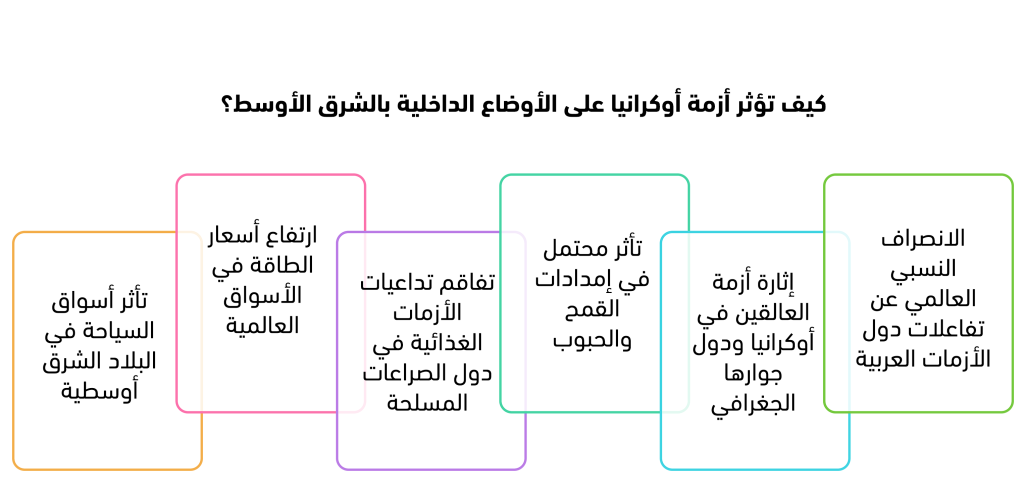 كيف تؤثر أزمة أوكرانيا على الأوضاع الداخلية بالشرق الأوسط؟

الانصراف النسبي العالمي عن تفاعلات دول الأزمات العربية

إثارة أزمة العالقين في أوكرانيا ودول جوارها الجغرافي

تأثر محتمل في إمدادات القمح والحبوب

تفاقم تداعيات الأزمات الغذائية في دول الصراعات المسلحة

ارتفاع أسعار الطاقة في الأسواق العالمية

تأثر أسواق السياحة في البلاد الشرق أوسطية